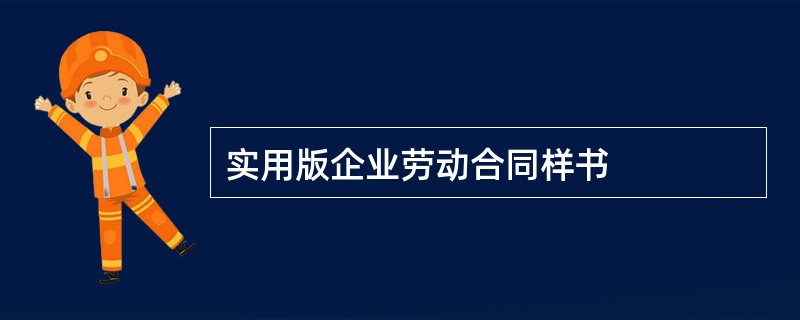 实用版企业劳动合同样书